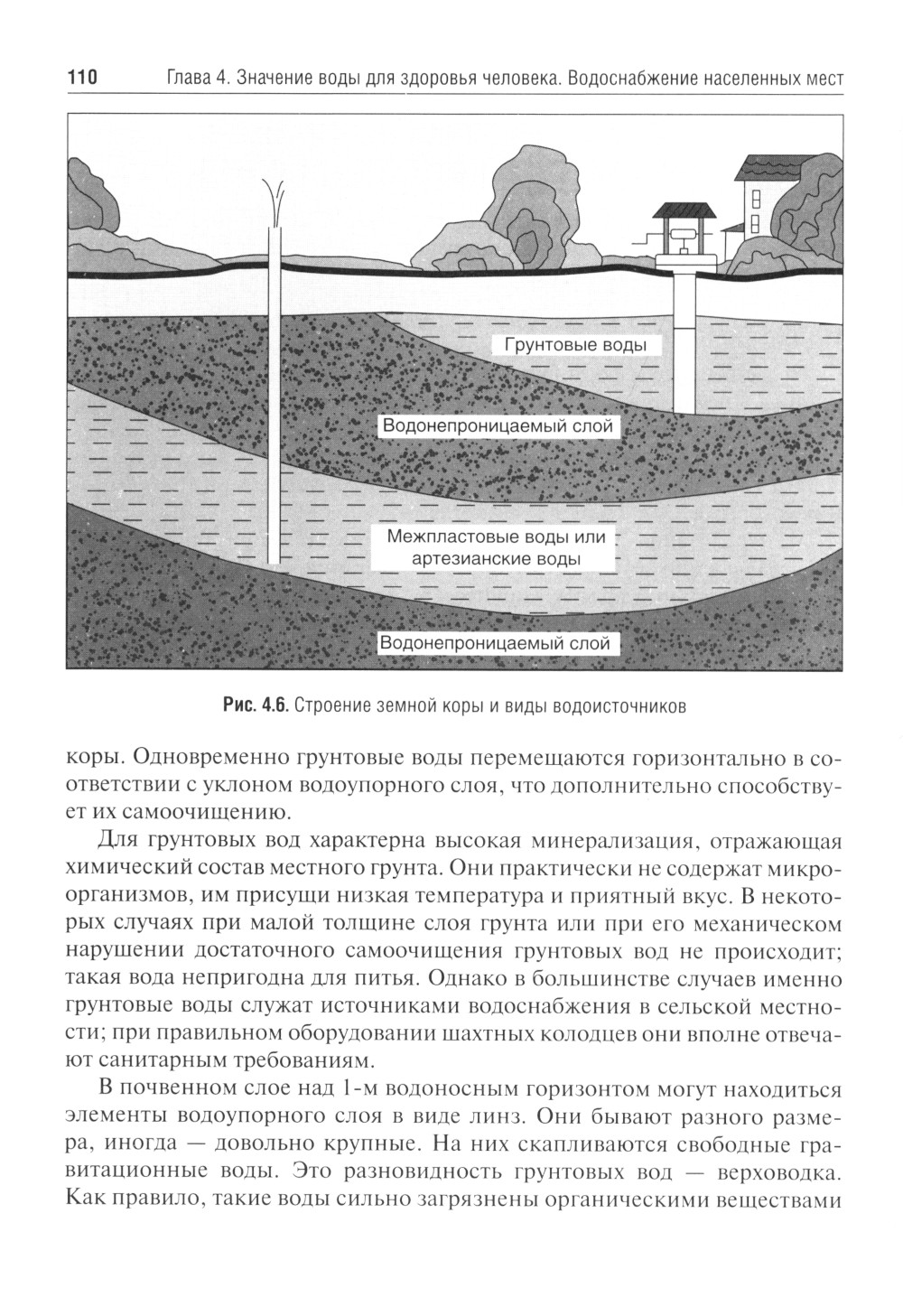 110 Глава 4. Значение воды для здоровья человека. Водоснабжение населенных мест

Грунтовые воды

Водонепроницаемый слой

Межпластовые воды или артезианские воды

Водонепроницаемый слой

Рис. 4.6. Строение земной коры и виды водоисточников

коры. Одновременно грунтовые воды перемещаются горизонтально в соответствии с уклоном водоупорного слоя, что дополнительно способствует их самоочищению.

Для грунтовых вод характерна высокая минерализация, отражающая химический состав местного грунта. Они практически не содержат микроорганизмов, им присущи низкая температура и приятный вкус. В некоторых случаях при малой толщине слоя грунта или при его механическом нарушении достаточного самоочищения грунтовых вод не происходит; такая вода непригодна для питья. Однако в большинстве случаев именно грунтовые воды служат источниками водоснабжения в сельской местности; при правильном оборудовании шахтных колодцев они вполне отвечают санитарным требованиям.

В почвенном слое над 1-м водоносным горизонтом могут находиться элементы водоупорного слоя в виде линз. Они бывают разного размера, иногда — довольно крупные. На них скапливаются свободные гравитационные воды. Это разновидность грунтовых вод — верховодка. Как правило, такие воды сильно загрязнены органическими веществами